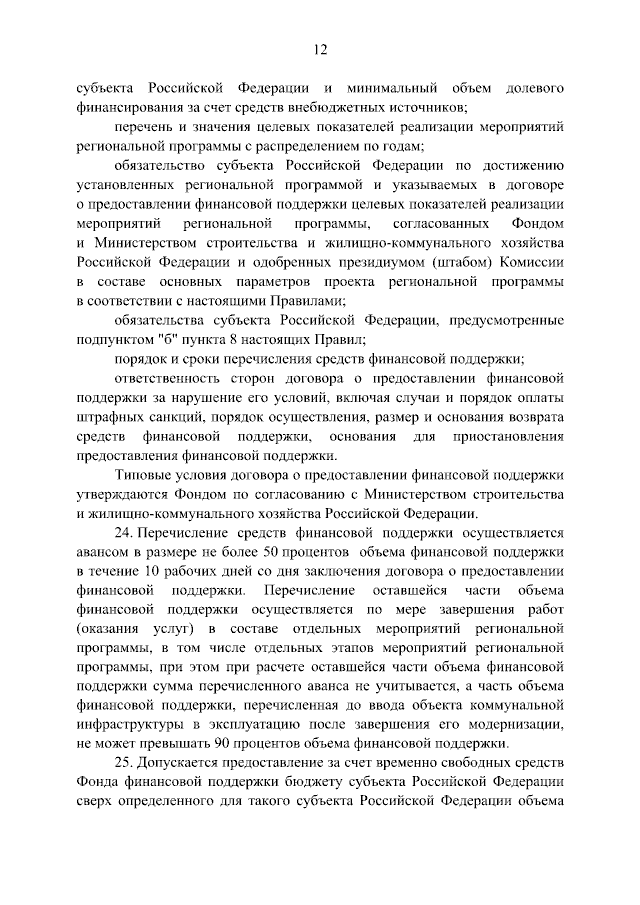 12

субъекта Российской Федерации и минимальный объем долевого финансирования за счет средств внебюджетных источников;

перечень и значения целевых показателей реализации мероприятий региональной программы с распределением по годам;

обязательство субъекта Российской Федерации по достижению установленных региональной программой и указываемых в договоре о предоставлении финансовой поддержки целевых показателей реализации мероприятий региональной программы, согласованных Фондом и Министерством строительства и жилищно-коммунального хозяйства Российской Федерации и одобренных президиумом (штабом) Комиссии в составе основных параметров проекта региональной программы в соответствии с настоящими Правилами;

обязательства субъекта Российской Федерации, предусмотренные подпунктом "б" пункта 8 настоящих Правил;

порядок и сроки перечисления средств финансовой поддержки;

ответственность сторон договора о предоставлении финансовой поддержки за нарушение его условий, включая случаи и порядок оплаты штрафных санкций, порядок осуществления, размер и основания возврата средств финансовой поддержки, основания для приостановления предоставления финансовой поддержки.

Типовые условия договора о предоставлении финансовой поддержки утверждаются Фондом по согласованию с Министерством строительства и жилищно-коммунального хозяйства Российской Федерации.

24. Перечисление средств финансовой поддержки осуществляется авансом в размере не более 50 процентов объема финансовой поддержки в течение 10 рабочих дней со дня заключения договора о предоставлении финансовой поддержки. Перечисление оставшейся части объема финансовой поддержки осуществляется по мере завершения работ (оказания услуг) в составе отдельных мероприятий региональной программы, в том числе отдельных этапов мероприятий региональной программы, при этом при расчете оставшейся части объема финансовой поддержки сумма перечисленного аванса не учитывается, а часть объема финансовой поддержки, перечисленная до ввода объекта коммунальной инфраструктуры в эксплуатацию после завершения его модернизации, не может превышать 90 процентов объема финансовой поддержки.

25. Допускается предоставление за счет временно свободных средств Фонда финансовой поддержки бюджету субъекта Российской Федерации сверх определенного для такого субъекта Российской Федерации объема